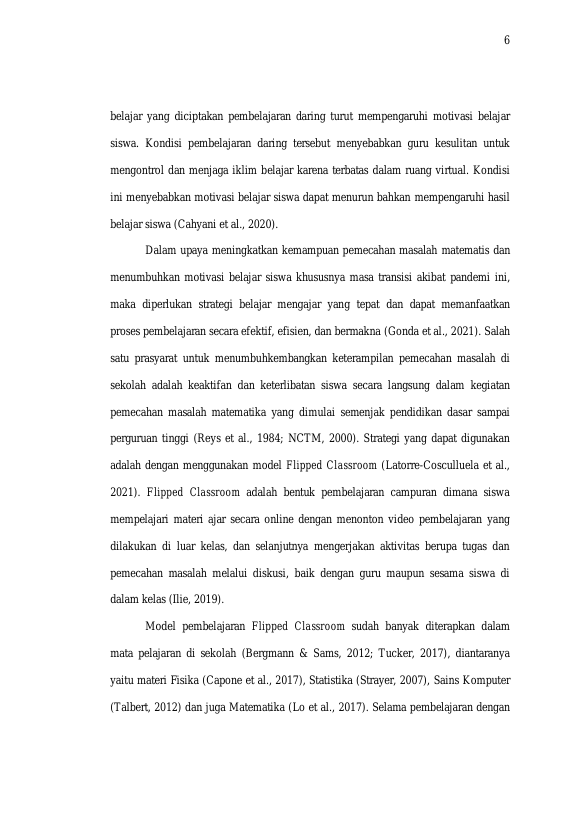 6

belajar yang diciptakan pembelajaran daring turut mempengaruhi motivasi belajar siswa. Kondisi pembelajaran daring tersebut menyebabkan guru kesulitan untuk mengontrol dan menjaga iklim belajar karena terbatas dalam ruang virtual. Kondisi ini menyebabkan motivasi belajar siswa dapat menurun bahkan mempengaruhi hasil belajar siswa (Cahyani et al., 2020).

Dalam upaya meningkatkan kemampuan pemecahan masalah matematis dan menumbuhkan motivasi belajar siswa khususnya masa transisi akibat pandemi ini, maka diperlukan strategi belajar mengajar yang tepat dan dapat memanfaatkan proses pembelajaran secara efektif, efisien, dan bermakna (Gonda et al., 2021). Salah satu prasyarat untuk menumbuhkembangkan keterampilan pemecahan masalah di sekolah adalah keaktifan dan keterlibatan siswa secara langsung dalam kegiatan pemecahan masalah matematika yang dimulai semenjak pendidikan dasar sampai perguruan tinggi (Reys et al., 1984; NCTM, 2000). Strategi yang dapat digunakan adalah dengan menggunakan model Flipped Classroom (Latorre-Cosculluela et al., 2021). Flipped Classroom adalah bentuk pembelajaran campuran dimana siswa mempelajari materi ajar secara online dengan menonton video pembelajaran yang dilakukan di luar kelas, dan selanjutnya mengerjakan aktivitas berupa tugas dan pemecahan masalah melalui diskusi, baik dengan guru maupun sesama siswa di dalam kelas (Ilie, 2019).

Model pembelajaran Flipped Classroom sudah banyak diterapkan dalam mata pelajaran di sekolah (Bergmann & Sams, 2012; Tucker, 2017), diantaranya yaitu materi Fisika (Capone et al., 2017), Statistika (Strayer, 2007), Sains Komputer (Talbert, 2012) dan juga Matematika (Lo et al., 2017). Selama pembelajaran dengan